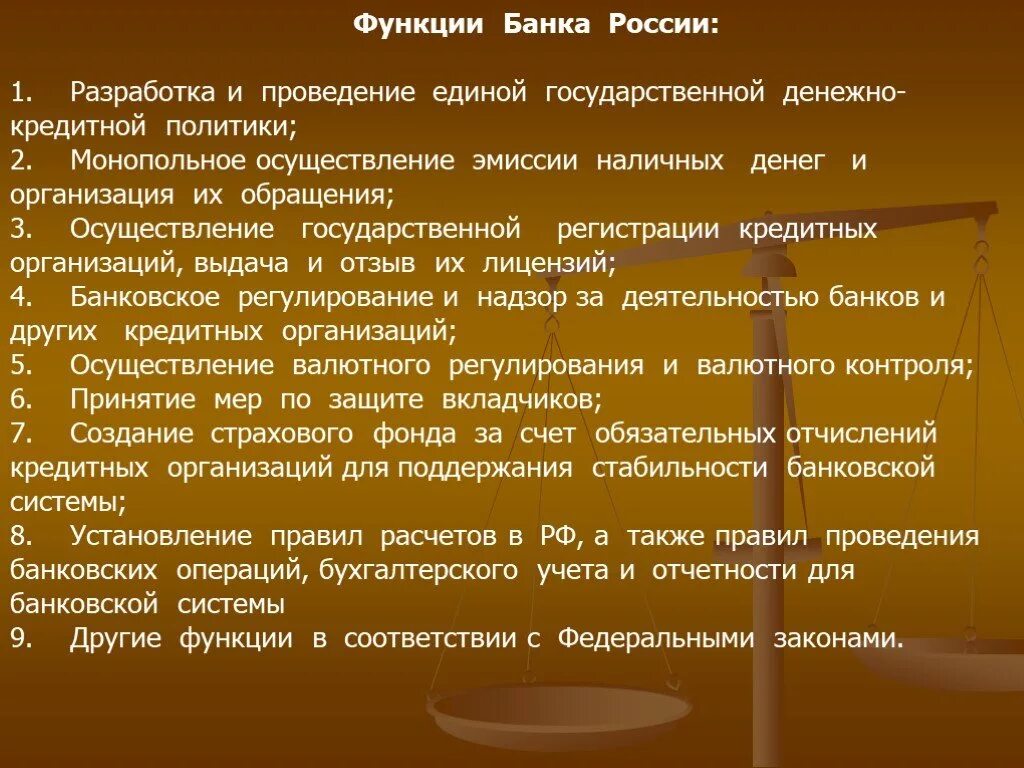 Функции Банка России:

1. Разработка и проведение единой государственной денежно-кредитной политики;
2. Монопольное осуществление эмиссии наличных денег и организация их обращения;
3. Осуществление государственной регистрации кредитных организаций, выдача и отзыв их лицензий;
4. Банковское регулирование и надзор за деятельностью банков и других кредитных организаций;
5. Осуществление валютного регулирования и валютного контроля;
6. Принятие мер по защите вкладчиков;
7. Создание страхового фонда за счет обязательных отчислений кредитных организаций для поддержания стабильности банковской системы;
8. Установление правил расчетов в РФ, а также правил проведения банковских операций, бухгалтерского учета и отчетности для банковской системы
9. Другие функции в соответствии с Федеральными законами.